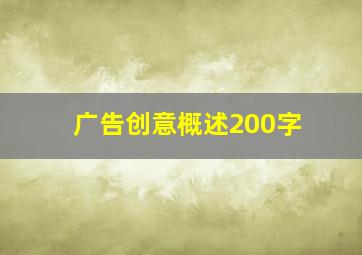 广告创意概述200字